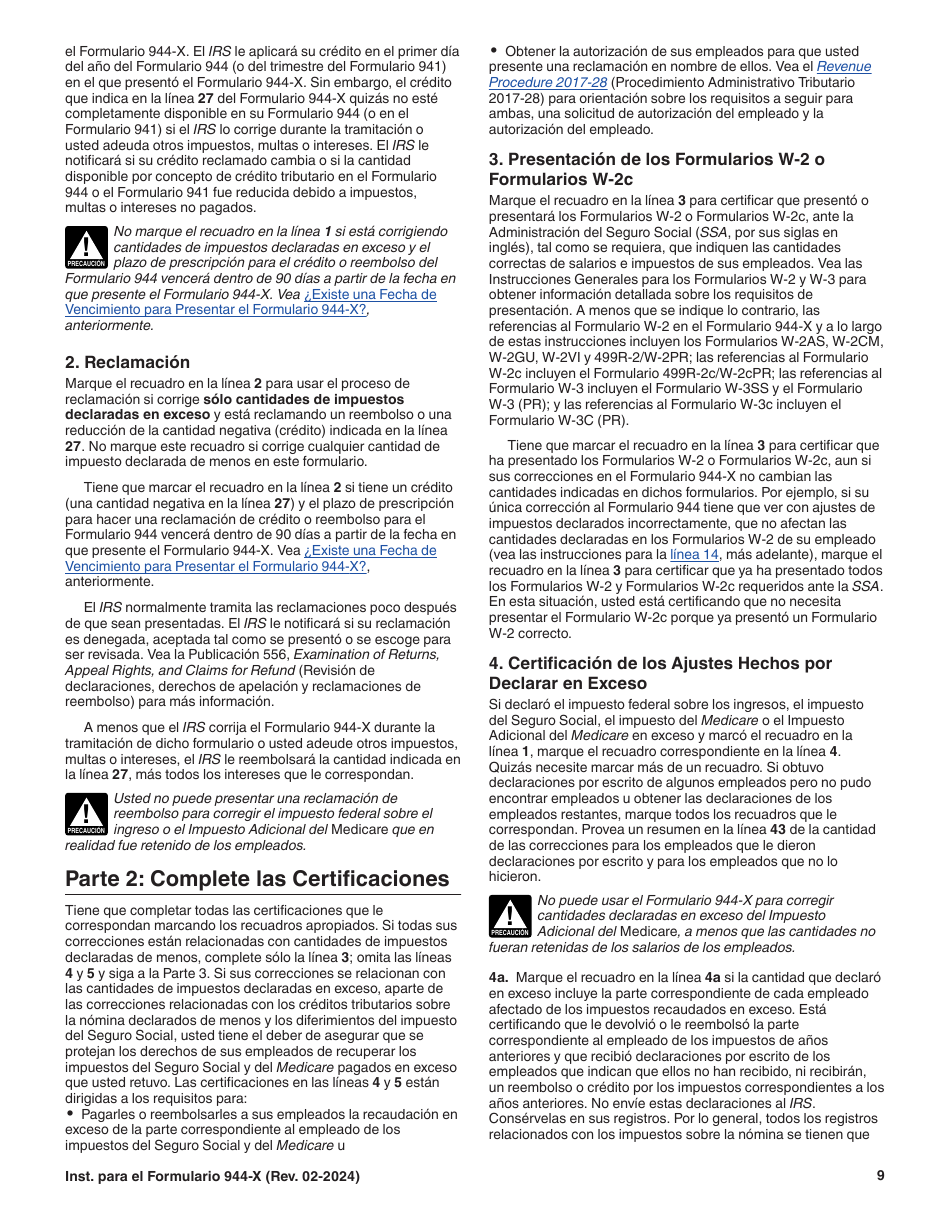 el Formulario 944-X. El IRS le aplicará su crédito en el primer día del año del Formulario 944 (o del trimestre del Formulario 941) en el que presentó el Formulario 944-X. Sin embargo, el crédito que indica en la línea 27 del Formulario 944-X quizás no esté completamente disponible en su Formulario 944 (o en el Formulario 941) si el IRS lo corrige durante la tramitación o usted adeuda otros impuestos, multas o intereses. El IRS le notificará si su crédito reclamado cambia o si la cantidad disponible por concepto de crédito tributario en el Formulario 944 o el Formulario 941 fue reducida debido a impuestos, multas o intereses no pagados.

PRECAUCIÓN

No marque el recuadro en la línea 1 si está corrigiendo cantidades de impuestos declaradas en exceso y el plazo de prescripción para el crédito o reembolso del Formulario 944 vencerá dentro de 90 días a partir de la fecha en que presente el Formulario 944-X. Vea ¿Existe una Fecha de Vencimiento para Presentar el Formulario 944-X?, anteriormente.

2. Reclamación

Marque el recuadro en la línea 2 para usar el proceso de reclamación si corrige sólo cantidades de impuestos declaradas en exceso y está reclamando un reembolso o una reducción de la cantidad negativa (crédito) indicada en la línea 27. No marque este recuadro si corrige cualquier cantidad de impuesto declarada de menos en este formulario.

Tiene que marcar el recuadro en la línea 2 si tiene un crédito (una cantidad negativa en la línea 27) y el plazo de prescripción para hacer una reclamación de crédito o reembolso para el Formulario 944 vencerá dentro de 90 días a partir de la fecha en que presente el Formulario 944-X. Vea ¿Existe una Fecha de Vencimiento para Presentar el Formulario 944-X?, anteriormente.

El IRS normalmente tramita las reclamaciones poco después de que sean presentadas. El IRS le notificará si su reclamación es denegada, aceptada tal como se presentó o se escoge para ser revisada. Vea la Publicación 556, Examination of Returns, Appeal Rights, and Claims for Refund (Revisión de declaraciones, derechos de apelación y reclamaciones de reembolso) para más información.

A menos que el IRS corrija el Formulario 944-X durante la tramitación de dicho formulario o usted adeude otros impuestos, multas o intereses, el IRS le reembolsará la cantidad indicada en la línea 27, más todos los intereses que le correspondan.

PRECAUCIÓN

Usted no puede presentar una reclamación de reembolso para corregir el impuesto federal sobre el ingreso o el Impuesto Adicional del Medicare que en realidad fue retenido de los empleados.

Parte 2: Complete las Certificaciones

Tiene que completar todas las certificaciones que le correspondan marcando los recuadros apropiados. Si todas sus correcciones están relacionadas con cantidades de impuestos declaradas de menos, complete sólo la línea 3; omita las líneas 4 y 5 y siga a la Parte 3. Si sus correcciones se relacionan con las cantidades de impuestos declaradas en exceso, aparte de las correcciones relacionadas con los créditos tributarios sobre la nómina declarados de menos y los diferimientos del impuesto del Seguro Social, usted tiene el deber de asegurar que se protejan los derechos de sus empleados de recuperar los impuestos del Seguro Social y del Medicare pagados en exceso que usted retuvo. Las certificaciones en las líneas 4 y 5 están dirigidas a los requisitos para:
• Pagarles o reembolsarles a sus empleados la recaudación en exceso de la parte correspondiente al empleado de los impuestos del Seguro Social y del Medicare u
• Obtener la autorización de sus empleados para que usted presente una reclamación en nombre de ellos. Vea el Revenue Procedure 2017-28 (Procedimiento Administrativo Tributario 2017-28) para orientación sobre los requisitos a seguir para ambas, una solicitud de autorización del empleado y la autorización del empleado.

3. Presentación de los Formularios W-2 o Formularios W-2c

Marque el recuadro en la línea 3 para certificar que presentó o presentará los Formularios W-2 o Formularios W-2c, ante la Administración del Seguro Social (SSA, por sus siglas en inglés), tal como se requiera, que indiquen las cantidades correctas de salarios e impuestos de sus empleados. Vea las Instrucciones Generales para los Formularios W-2 y W-3 para obtener información detallada sobre los requisitos de presentación. A menos que se indique lo contrario, las referencias al Formulario W-2 en el Formulario 944-X y a lo largo de estas instrucciones incluyen los Formularios W-2AS, W-2CM, W-2GU, W-2VI y 499R-2/W-2PR; las referencias al Formulario W-2c incluyen el Formulario 499R-2c/W-2cPR; las referencias al Formulario W-3 incluyen el Formulario W-3SS y el Formulario W-3 (PR); y las referencias al Formulario W-3c incluyen el Formulario W-3C (PR).

Tiene que marcar el recuadro en la línea 3 para certificar que ha presentado los Formularios W-2 o Formularios W-2c, aun si sus correcciones en el Formulario 944-X no cambian las cantidades indicadas en dichos formularios. Por ejemplo, si su única corrección al Formulario 944 tiene que ver con ajustes de impuestos declarados incorrectamente, que no afectan las cantidades declaradas en los Formularios W-2 de su empleado (vea las instrucciones para la línea 14, más adelante), marque el recuadro en la línea 3 para certificar que ya ha presentado todos los Formularios W-2 y Formularios W-2c requeridos ante la SSA. En esta situación, usted está certificando que no necesita presentar el Formulario W-2c porque ya presentó un Formulario W-2 correcto.

4. Certificación de los Ajustes Hechos por Declarar en Exceso

Si declaró el impuesto federal sobre los ingresos, el impuesto del Seguro Social, el impuesto del Medicare o el Impuesto Adicional del Medicare en exceso y marcó el recuadro en la línea 1, marque el recuadro correspondiente en la línea 4. Quizás necesite marcar más de un recuadro. Si obtuvo declaraciones por escrito de algunos empleados pero no pudo encontrar empleados u obtener las declaraciones de los empleados restantes, marque todos los recuadros que le correspondan. Provea un resumen en la línea 43 de la cantidad de las correcciones para los empleados que le dieron declaraciones por escrito y para los empleados que no lo hicieron.

PRECAUCIÓN

No puede usar el Formulario 944-X para corregir cantidades declaradas en exceso del Impuesto Adicional del Medicare, a menos que las cantidades no fueran retenidas de los salarios de los empleados.

4a. Marque el recuadro en la línea 4a si la cantidad que declaró en exceso incluye la parte correspondiente de cada empleado afectado de los impuestos recaudados en exceso. Está certificando que le devolvió o le reembolsó la parte correspondiente al empleado de los impuestos de años anteriores y que recibió declaraciones por escrito de los empleados que indican que ellos no han recibido, ni recibirán, un reembolso o crédito por los impuestos correspondientes a los años anteriores. No envíe estas declaraciones al IRS. Consérvelas en sus registros. Por lo general, todos los registros relacionados con los impuestos sobre la nómina se tienen que

Inst. para el Formulario 944-X (Rev. 02-2024)

9